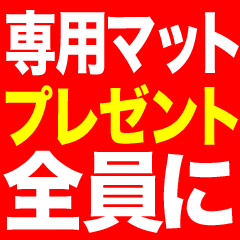 専用マット
プレゼント
全員に